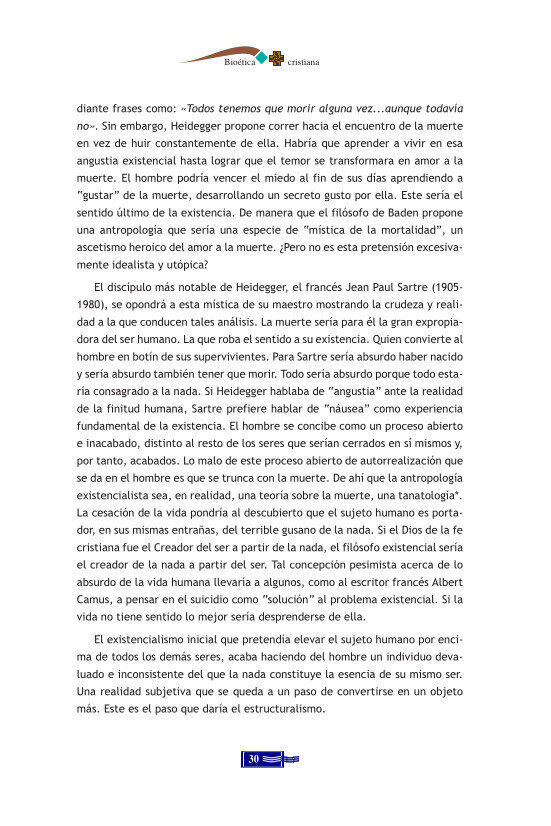 Bioética cristiana

diante frases como: «Todos tenemos que morir alguna vez...aunque todavía no». Sin embargo, Heidegger propone correr hacia el encuentro de la muerte en vez de huir constantemente de ella. Habría que aprender a vivir en esa angustia existencial hasta lograr que el temor se transformara en amor a la muerte. El hombre podría vencer el miedo al fin de sus días aprendiendo a "gustar" de la muerte, desarrollando un secreto gusto por ella. Este sería el sentido último de la existencia. De manera que el filósofo de Baden propone una antropología que sería una especie de "mística de la mortalidad", un ascetismo heroico del amor a la muerte. ¿Pero no es esta pretensión excesivamente idealista y utópica?

El discípulo más notable de Heidegger, el francés Jean Paul Sartre (1905-1980), se opondrá a esta mística de su maestro mostrando la crudeza y realidad a la que conducen tales análisis. La muerte sería para él la gran expropiadora del ser humano. La que roba el sentido a su existencia. Quien convierte al hombre en botín de sus supervivientes. Para Sartre sería absurdo haber nacido y sería absurdo también tener que morir. Todo sería absurdo porque todo estaría consagrado a la nada. Si Heidegger hablaba de "angustia" ante la realidad de la finitud humana, Sartre prefiere hablar de "náusea" como experiencia fundamental de la existencia. El hombre se concibe como un proceso abierto e inacabado, distinto al resto de los seres que serían cerrados en sí mismos y, por tanto, acabados. Lo malo de este proceso abierto de autorrealización que se da en el hombre es que se trunca con la muerte. De ahí que la antropología existencialista sea, en realidad, una teoría sobre la muerte, una tanatología*. La cesación de la vida pondría al descubierto que el sujeto humano es portador, en sus mismas entrañas, del terrible gusano de la nada. Si el Dios de la fe cristiana fue el Creador del ser a partir de la nada, el filósofo existencial sería el creador de la nada a partir del ser. Tal concepción pesimista acerca de lo absurdo de la vida humana llevaría a algunos, como al escritor francés Albert Camus, a pensar en el suicidio como "solución" al problema existencial. Si la vida no tiene sentido lo mejor sería desprenderse de ella.

El existencialismo inicial que pretendía elevar el sujeto humano por encima de todos los demás seres, acaba haciendo del hombre un individuo devaluado e inconsistente del que la nada constituye la esencia de su mismo ser. Una realidad subjetiva que se queda a un paso de convertirse en un objeto más. Este es el paso que daría el estructuralismo.

30